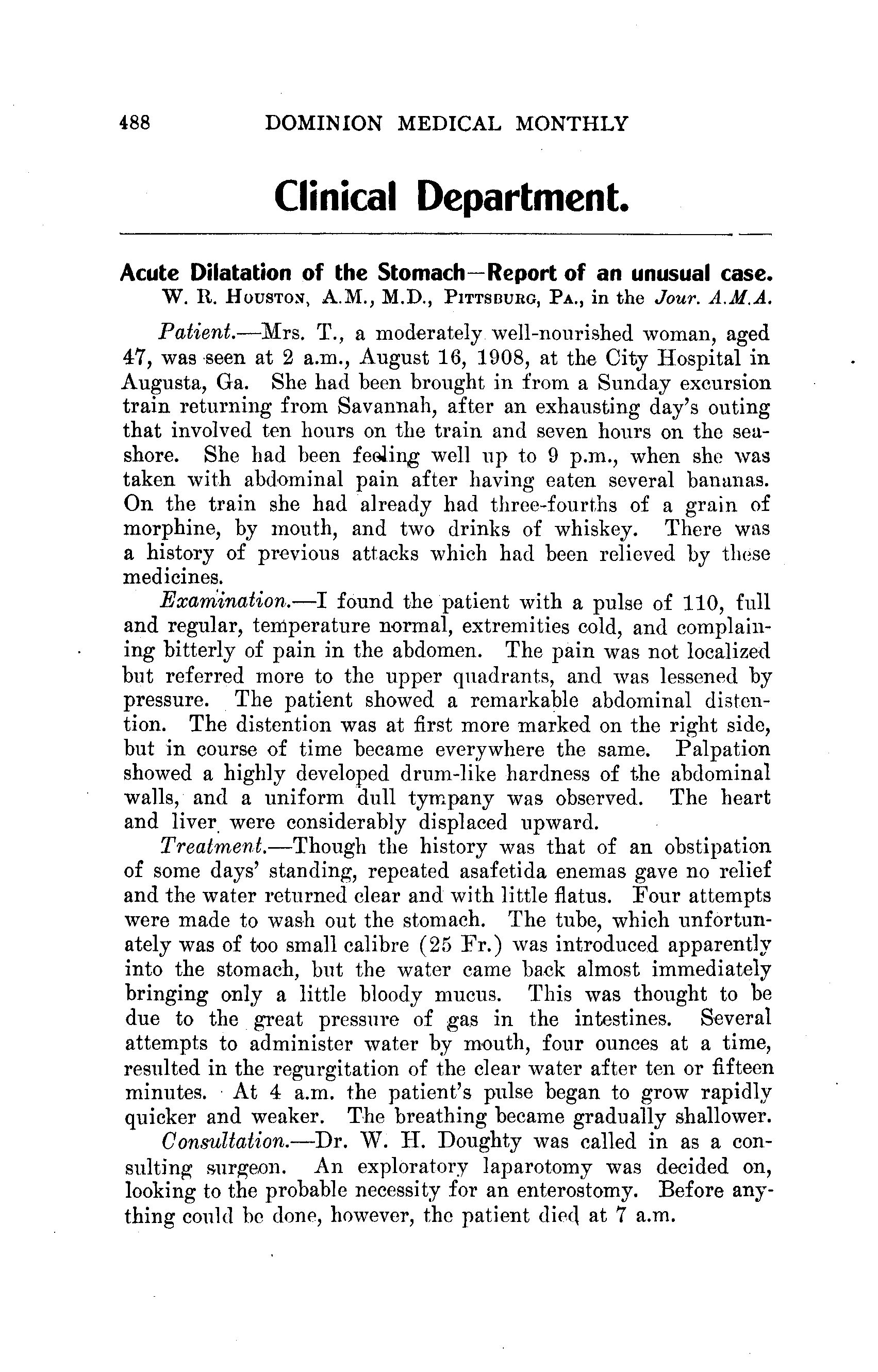 488 DOMINION MEDICAL MONTHLY

Clinical Department.

Acute Dilatation of the Stomach—Report of an unusual case.
W. R. Houston, A.M., M.D., Pittsburg, Pa., in the Jour. A.M.A.

Patient.—Mrs. T., a moderately well-nourished woman, aged 47, was seen at 2 a.m., August 16, 1908, at the City Hospital in Augusta, Ga. She had been brought in from a Sunday excursion train returning from Savannah, after an exhausting day's outing that involved ten hours on the train and seven hours on the seashore. She had been feeling well up to 9 p.m., when she was taken with abdominal pain after having eaten several bananas. On the train she had already had three-fourths of a grain of morphine, by mouth, and two drinks of whiskey. There was a history of previous attacks which had been relieved by these medicines.

Examination.—I found the patient with a pulse of 110, full and regular, temperature normal, extremities cold, and complaining bitterly of pain in the abdomen. The pain was not localized but referred more to the upper quadrants, and was lessened by pressure. The patient showed a remarkable abdominal distention. The distention was at first more marked on the right side, but in course of time became everywhere the same. Palpation showed a highly developed drum-like hardness of the abdominal walls, and a uniform dull tympany was observed. The heart and liver were considerably displaced upward.

Treatment.—Though the history was that of an obstipation of some days' standing, repeated asafetida enemas gave no relief and the water returned clear and with little flatus. Four attempts were made to wash out the stomach. The tube, which unfortunately was of too small calibre (25 Fr.) was introduced apparently into the stomach, but the water came back almost immediately bringing only a little bloody mucus. This was thought to be due to the great pressure of gas in the intestines. Several attempts to administer water by mouth, four ounces at a time, resulted in the regurgitation of the clear water after ten or fifteen minutes. At 4 a.m. the patient's pulse began to grow rapidly quicker and weaker. The breathing became gradually shallower.

Consultation.—Dr. W. H. Doughty was called in as a consulting surgeon. An exploratory laparotomy was decided on, looking to the probable necessity for an enterostomy. Before anything could be done, however, the patient died at 7 a.m.